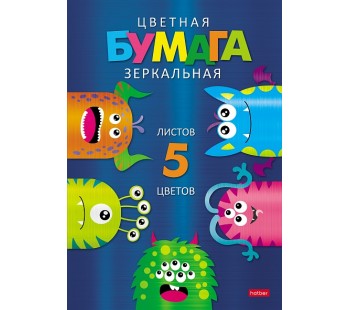 ЦВЕТНАЯ
БУМАГА
ЗЕРКАЛЬНАЯ

ЛИСТОВ
5
ЦВЕТОВ

hatber